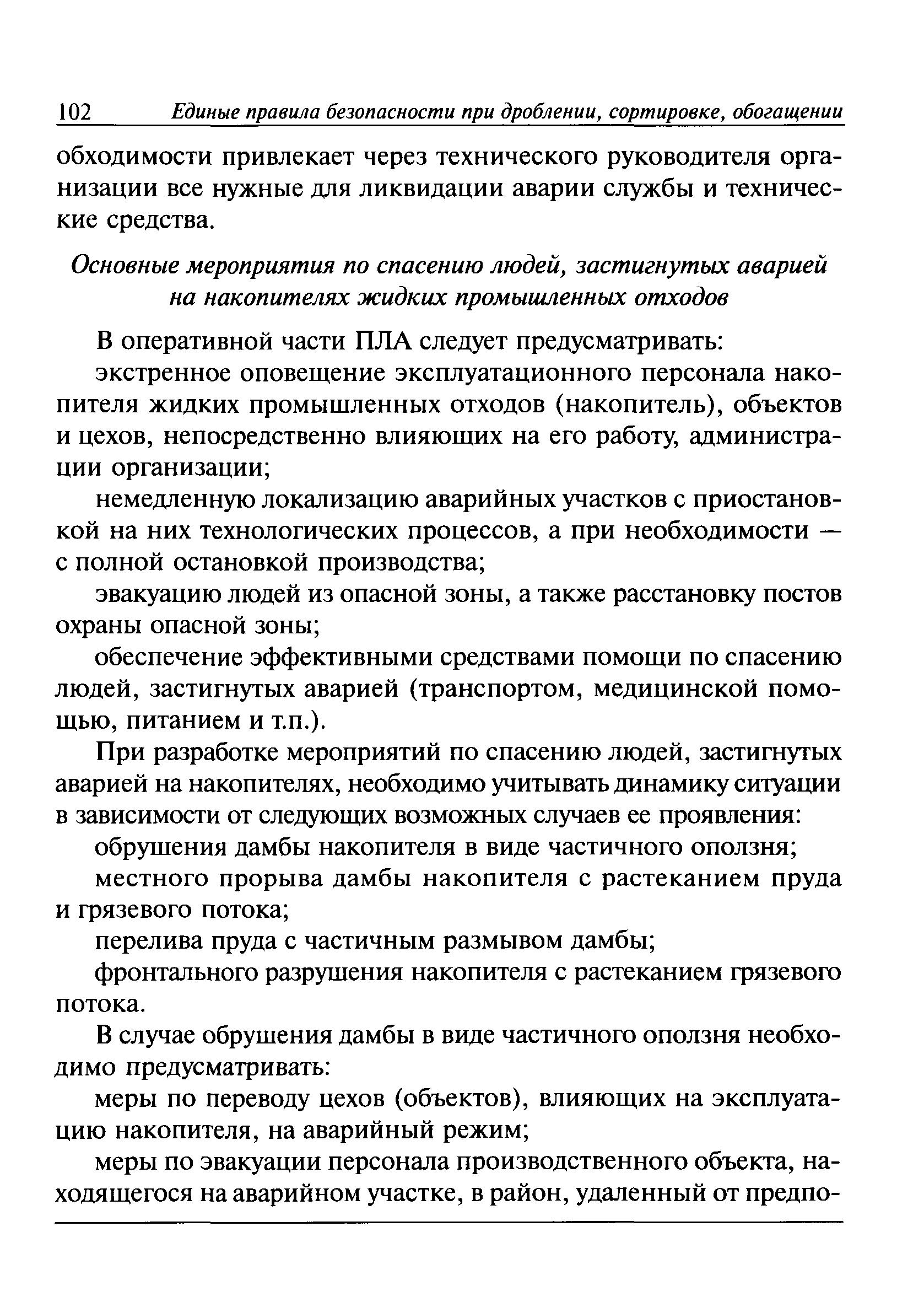 102 Единые правила безопасности при дроблении, сортировке, обогащении

обходимости привлекает через технического руководителя организации все нужные для ликвидации аварии службы и технические средства.

Основные мероприятия по спасению людей, застигнутых аварией на накопителях жидких промышленных отходов

В оперативной части ПЛА следует предусматривать:

экстренное оповещение эксплуатационного персонала накопителя жидких промышленных отходов (накопитель), объектов и цехов, непосредственно влияющих на его работу, администрации организации;

немедленную локализацию аварийных участков с приостановкой на них технологических процессов, а при необходимости — с полной остановкой производства;

эвакуацию людей из опасной зоны, а также расстановку постов охраны опасной зоны;

обеспечение эффективными средствами помощи по спасению людей, застигнутых аварией (транспортом, медицинской помощью, питанием и т.п.).

При разработке мероприятий по спасению людей, застигнутых аварией на накопителях, необходимо учитывать динамику ситуации в зависимости от следующих возможных случаев ее проявления:

обрушения дамбы накопителя в виде частичного оползня;

местного прорыва дамбы накопителя с растеканием пруда и грязевого потока;

перелива пруда с частичным размывом дамбы;

фронтального разрушения накопителя с растеканием грязевого потока.

В случае обрушения дамбы в виде частичного оползня необходимо предусматривать:

меры по переводу цехов (объектов), влияющих на эксплуатацию накопителя, на аварийный режим;

меры по эвакуации персонала производственного объекта, находящегося на аварийном участке, в район, удаленный от предпо-